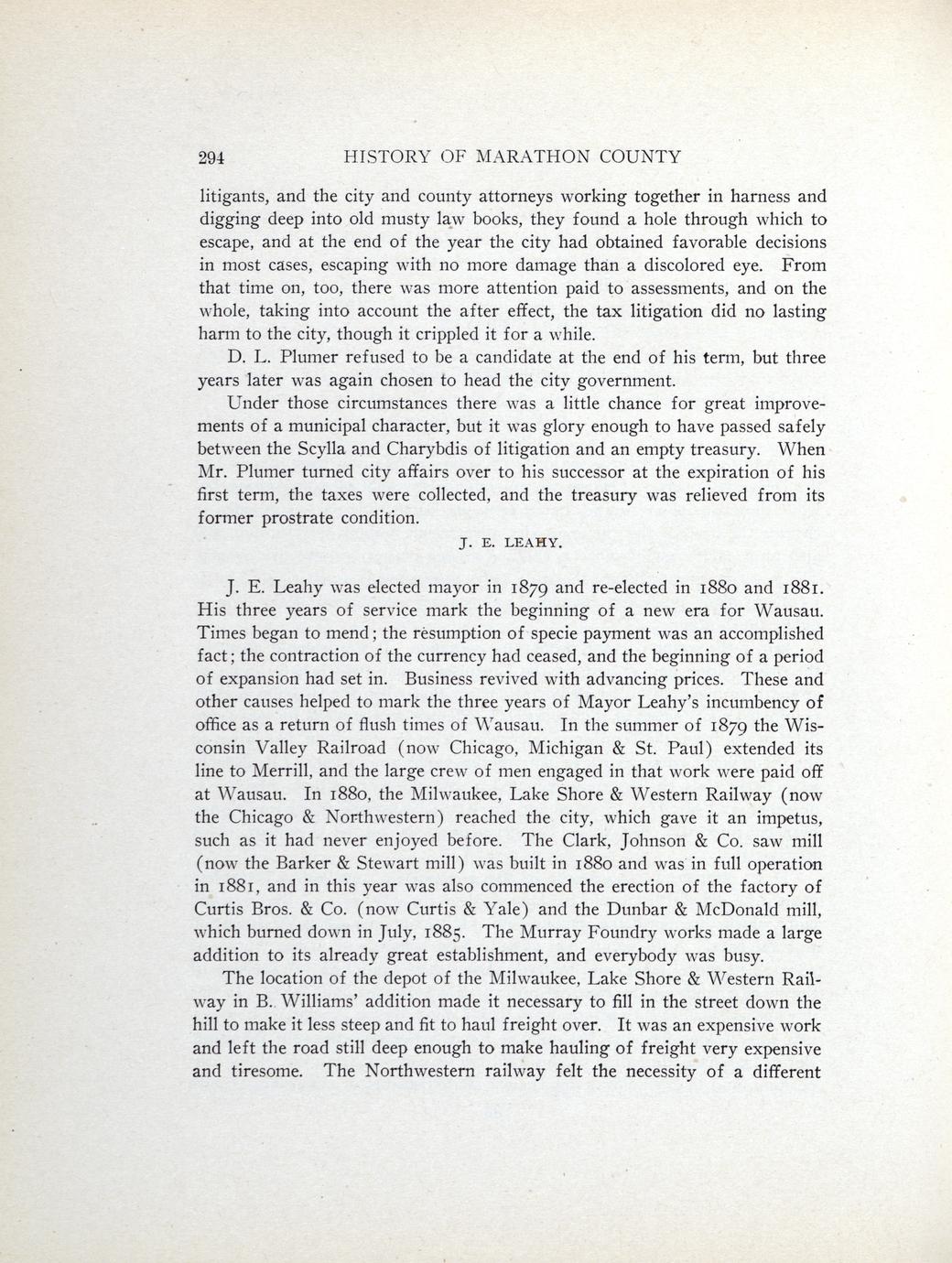 294 HISTORY OF MARATHON COUNTY

litigants, and the city and county attorneys working together in harness and digging deep into old musty law books, they found a hole through which to escape, and at the end of the year the city had obtained favorable decisions in most cases, escaping with no more damage than a discolored eye. From that time on, too, there was more attention paid to assessments, and on the whole, taking into account the after effect, the tax litigation did no lasting harm to the city, though it crippled it for a while.

D. L. Plumer refused to be a candidate at the end of his term, but three years later was again chosen to head the city government.

Under those circumstances there was a little chance for great improvements of a municipal character, but it was glory enough to have passed safely between the Scylla and Charybdis of litigation and an empty treasury. When Mr. Plumer turned city affairs over to his successor at the expiration of his first term, the taxes were collected, and the treasury was relieved from its former prostrate condition.

J. E. LEAHY.

J. E. Leahy was elected mayor in 1879 and re-elected in 1880 and 1881. His three years of service mark the beginning of a new era for Wausau. Times began to mend; the resumption of specie payment was an accomplished fact; the contraction of the currency had ceased, and the beginning of a period of expansion had set in. Business revived with advancing prices. These and other causes helped to mark the three years of Mayor Leahy's incumbency of office as a return of flush times of Wausau. In the summer of 1879 the Wisconsin Valley Railroad (now Chicago, Michigan & St. Paul) extended its line to Merrill, and the large crew of men engaged in that work were paid off at Wausau. In 1880, the Milwaukee, Lake Shore & Western Railway (now the Chicago & Northwestern) reached the city, which gave it an impetus, such as it had never enjoyed before. The Clark, Johnson & Co. saw mill (now the Barker & Stewart mill) was built in 1880 and was in full operation in 1881, and in this year was also commenced the erection of the factory of Curtis Bros. & Co. (now Curtis & Yale) and the Dunbar & McDonald mill, which burned down in July, 1885. The Murray Foundry works made a large addition to its already great establishment, and everybody was busy.

The location of the depot of the Milwaukee, Lake Shore & Western Railway in B. Williams' addition made it necessary to fill in the street down the hill to make it less steep and fit to haul freight over. It was an expensive work and left the road still deep enough to make hauling of freight very expensive and tiresome. The Northwestern railway felt the necessity of a different